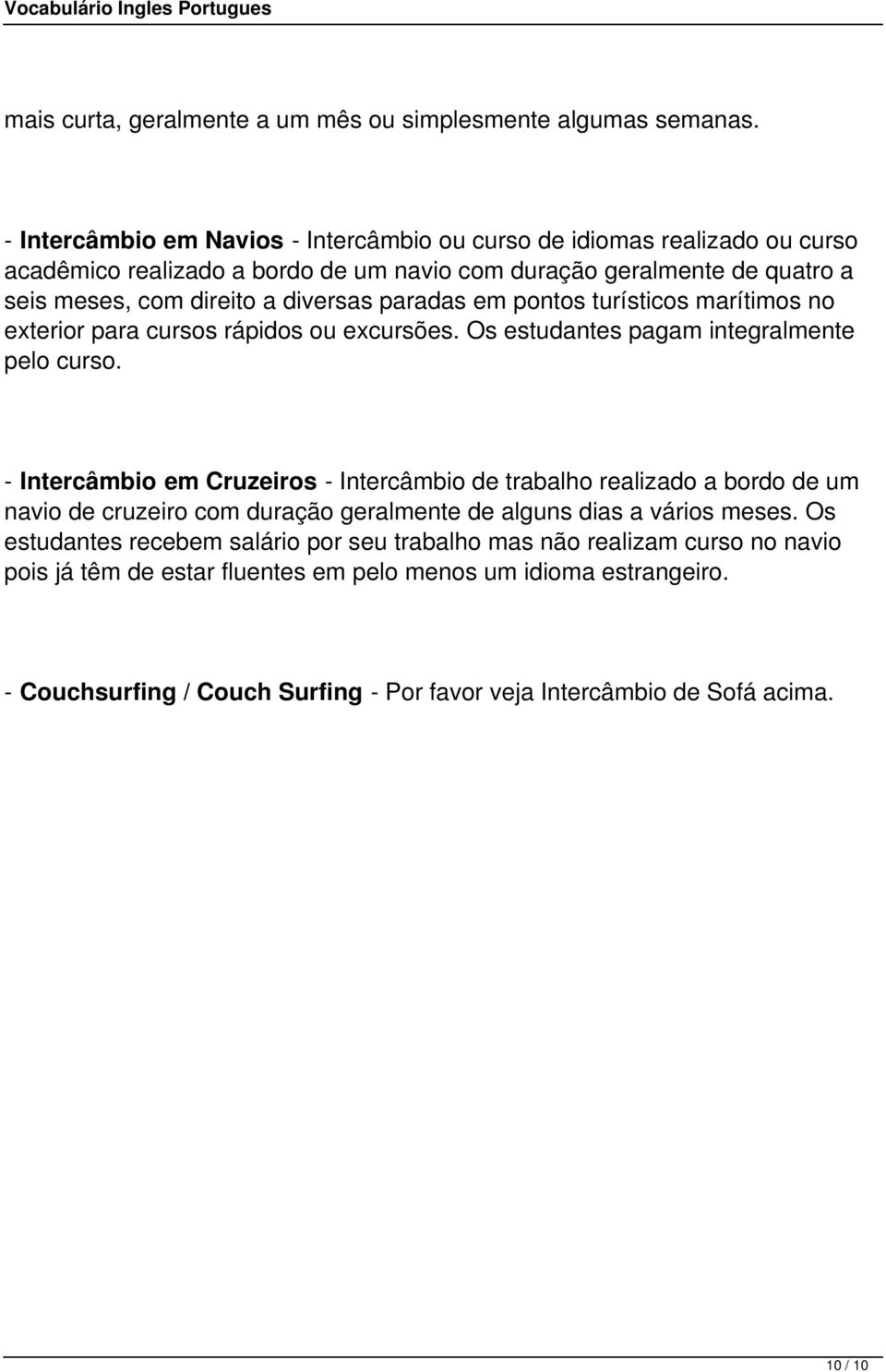 Vocabulário Ingles Portugues

mais curta, geralmente a um mês ou simplesmente algumas semanas.

- Intercâmbio em Navios - Intercâmbio ou curso de idiomas realizado ou curso acadêmico realizado a bordo de um navio com duração geralmente de quatro a seis meses, com direito a diversas paradas em pontos turísticos marítimos no exterior para cursos rápidos ou excursões. Os estudantes pagam integralmente pelo curso.

- Intercâmbio em Cruzeiros - Intercâmbio de trabalho realizado a bordo de um navio de cruzeiro com duração geralmente de alguns dias a vários meses. Os estudantes recebem salário por seu trabalho mas não realizam curso no navio pois já têm de estar fluentes em pelo menos um idioma estrangeiro.

- Couchsurfing / Couch Surfing - Por favor veja Intercâmbio de Sofá acima.

10 / 10